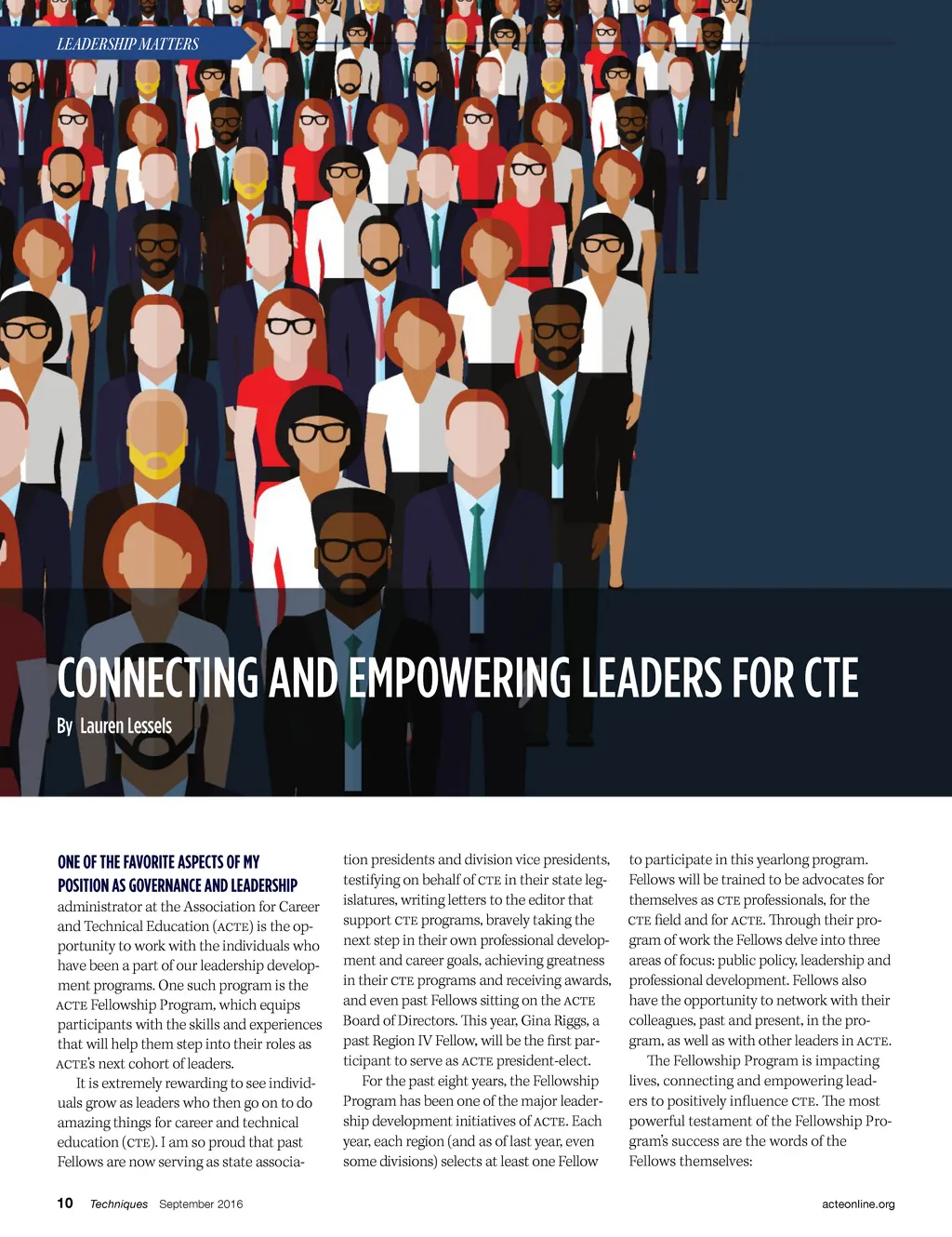 LEADERSHIP MATTERS

CONNECTING AND EMPOWERING LEADERS FOR CTE

By Lauren Lessels

ONE OF THE FAVORITE ASPECTS OF MY POSITION AS GOVERNANCE AND LEADERSHIP administrator at the Association for Career and Technical Education (ACTE) is the opportunity to work with the individuals who have been a part of our leadership development programs. One such program is the ACTE Fellowship Program, which equips participants with the skills and experiences that will help them step into their roles as ACTE's next cohort of leaders.

It is extremely rewarding to see individuals grow as leaders who then go on to do amazing things for career and technical education (CTE). I am so proud that past Fellows are now serving as state association presidents and division vice presidents, testifying on behalf of CTE in their state legislatures, writing letters to the editor that support CTE programs, bravely taking the next step in their own professional development and career goals, achieving greatness in their CTE programs and receiving awards, and even past Fellows sitting on the ACTE Board of Directors. This year, Gina Riggs, a past Region IV Fellow, will be the first participant to serve as ACTE president-elect.

For the past eight years, the Fellowship Program has been one of the major leadership development initiatives of ACTE. Each year, each region (and as of last year, even some divisions) selects at least one Fellow to participate in this yearlong program. Fellows will be trained to be advocates for themselves as CTE professionals, for the CTE field and for ACTE. Through their program of work the Fellows delve into three areas of focus: public policy, leadership and professional development. Fellows also have the opportunity to network with their colleagues, past and present, in the program, as well as with other leaders in ACTE.

The Fellowship Program is impacting lives, connecting and empowering leaders to positively influence CTE. The most powerful testament of the Fellowship Program's success are the words of the Fellows themselves:

10 Techniques September 2016 acteonline.org